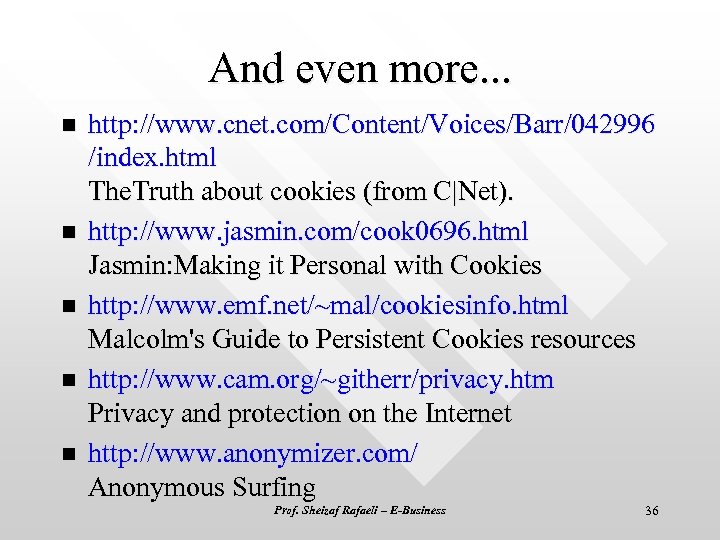 And even more...

- http://www.cnet.com/Content/Voices/Barr/042996/index.html
TheTruth about cookies (from C|Net).
- http://www.jasmin.com/cook0696.html
Jasmin:Making it Personal with Cookies
- http://www.emf.net/~mal/cookiesinfo.html
Malcolm's Guide to Persistent Cookies resources
- http://www.cam.org/~githerr/privacy.htm
Privacy and protection on the Internet
- http://www.anonymizer.com/
Anonymous Surfing

Prof. Sheizaf Rafaeli – E-Business

36